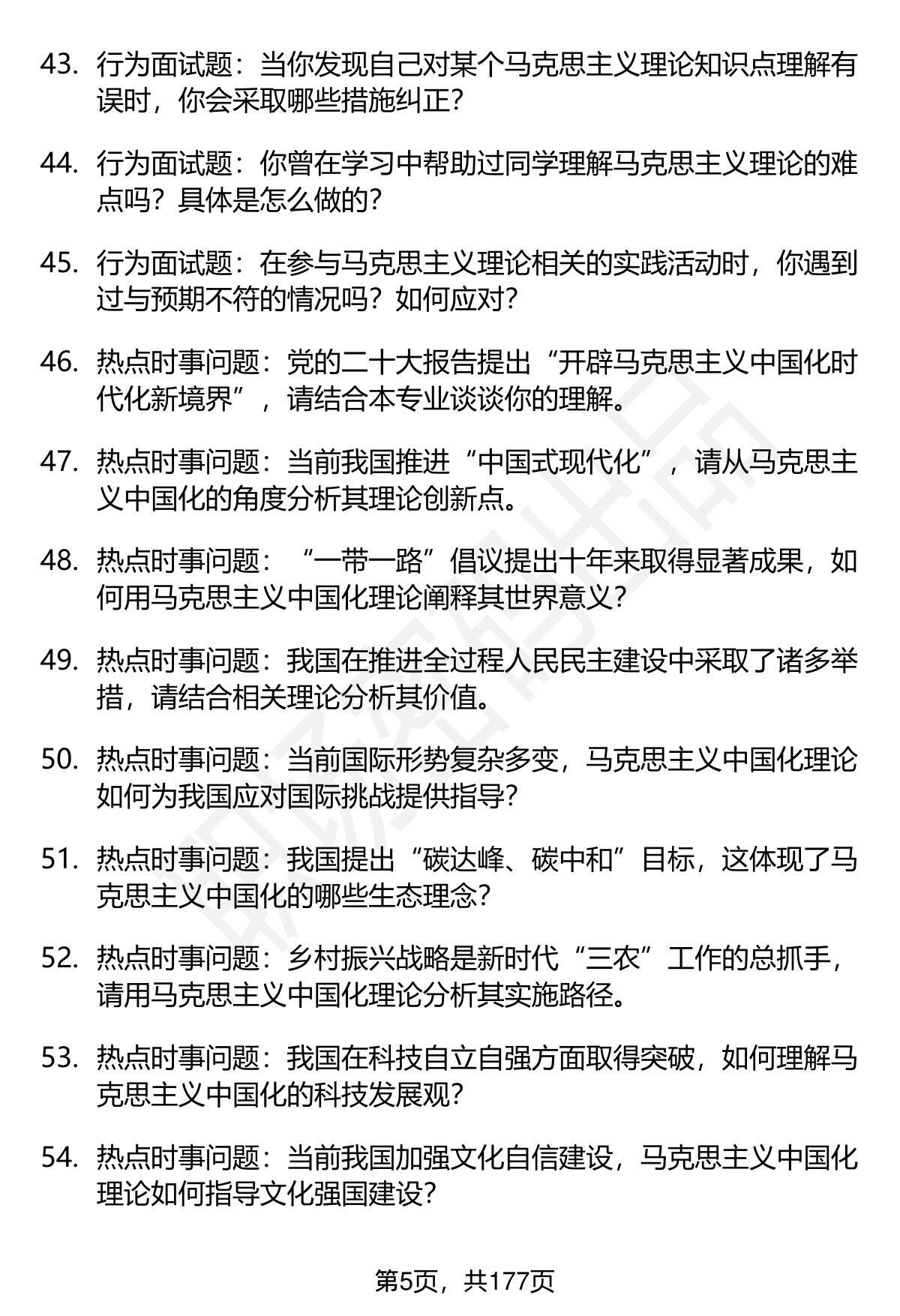 43. 行为面试题：当你发现自己对某个马克思主义理论知识点理解有误时，你会采取哪些措施纠正？

44. 行为面试题：你曾在学习中帮助过同学理解马克思主义理论的难点吗？具体是怎么做的？

45. 行为面试题：在参与马克思主义理论相关的实践活动时，你遇到过与预期不符的情况吗？如何应对？

46. 热点时事问题：党的二十大报告提出“开辟马克思主义中国化时代化新境界”，请结合本专业谈谈你的理解。

47. 热点时事问题：当前我国推进“中国式现代化”，请从马克思主义中国化的角度分析其理论创新点。

48. 热点时事问题：“一带一路”倡议提出十年来取得显著成果，如何用马克思主义中国化理论阐释其世界意义？

49. 热点时事问题：我国在推进全过程人民民主建设中采取了诸多举措，请结合相关理论分析其价值。

50. 热点时事问题：当前国际形势复杂多变，马克思主义中国化理论如何为我国应对国际挑战提供指导？

51. 热点时事问题：我国提出“碳达峰、碳中和”目标，这体现了马克思主义中国化的哪些生态理念？

52. 热点时事问题：乡村振兴战略是新时代“三农”工作的总抓手，请用马克思主义中国化理论分析其实施路径。

53. 热点时事问题：我国在科技自立自强方面取得突破，如何理解马克思主义中国化的科技发展观？

54. 热点时事问题：当前我国加强文化自信建设，马克思主义中国化理论如何指导文化强国建设？

第5页，共177页